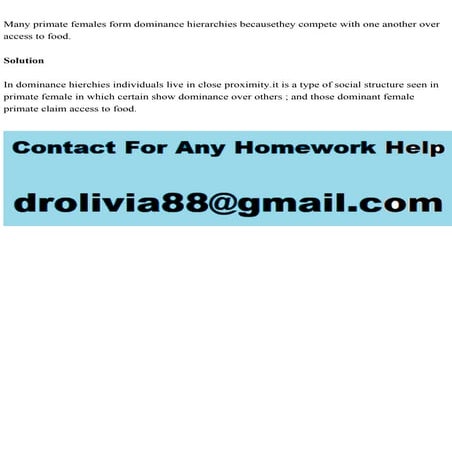 Many primate females form dominance hierarchies becausethey compete with one another over access to food.

Solution

In dominance hierchies individuals live in close proximity.it is a type of social structure seen in primate female in which certain show dominance over others ; and those dominant female primate claim access to food.

Contact For Any Homework Help

drolivia88@gmail.com